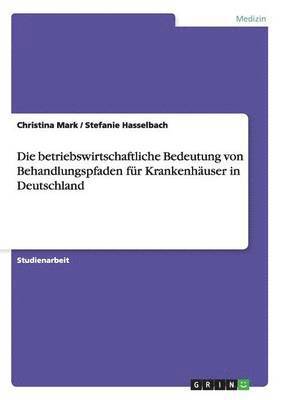 Medizin

Christina Mark / Stefanie Hasselbach

Die betriebswirtschaftliche Bedeutung von Behandlungspfaden für Krankenhäuser in Deutschland

Studienarbeit

GRIN